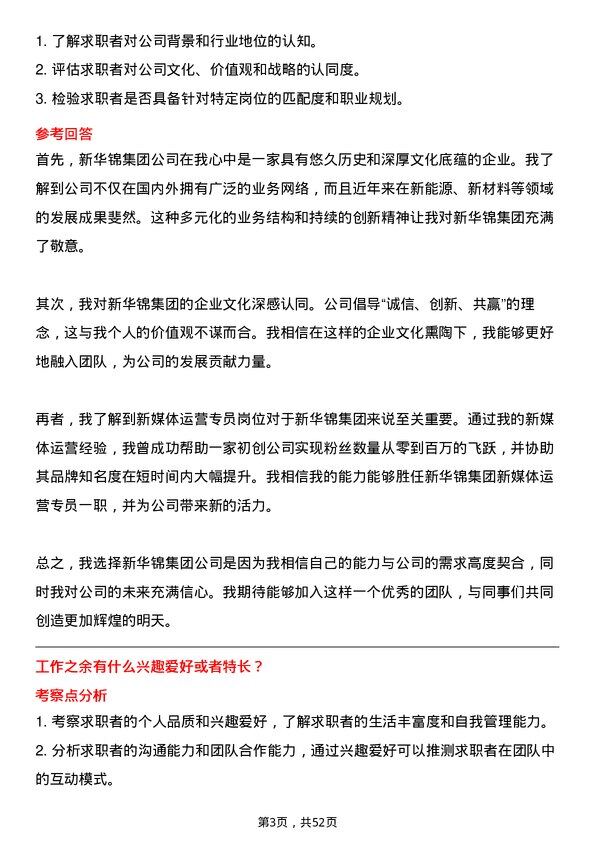 1. 了解求职者对公司背景和行业地位的认知。
2. 评估求职者对公司文化、价值观和战略的认同度。
3. 检验求职者是否具备针对特定岗位的匹配度和职业规划。

参考回答

首先，新华锦集团公司在我心中是一家具有悠久历史和深厚文化底蕴的企业。我了解到公司不仅在国内外拥有广泛的业务网络，而且近年来在新能源、新材料等领域的发展成果斐然。这种多元化的业务结构和持续的创新精神让我对新华锦集团充满了敬意。

其次，我对新华锦集团的企业文化深感认同。公司倡导“诚信、创新、共赢”的理念，这与我个人的价值观不谋而合。我相信在这样的企业文化熏陶下，我能够更好地融入团队，为公司的发展贡献力量。

再者，我了解到新媒体运营专员岗位对于新华锦集团来说至关重要。通过我的新媒体运营经验，我曾成功帮助一家初创公司实现粉丝数量从零到百万的飞跃，并协助其品牌知名度在短时间内大幅提升。我相信我的能力能够胜任新华锦集团新媒体运营专员一职，并为公司带来新的活力。

总之，我选择新华锦集团公司是因为我相信自己的能力与公司的需求高度契合，同时我对公司的未来充满信心。我期待能够加入这样一个优秀的团队，与同事们共同创造更加辉煌的明天。

工作之余有什么兴趣爱好或者特长？

考察点分析

1. 考察求职者的个人品质和兴趣爱好，了解求职者的生活丰富度和自我管理能力。
2. 分析求职者的沟通能力和团队合作能力，通过兴趣爱好可以推测求职者在团队中的互动模式。

第3页，共52页